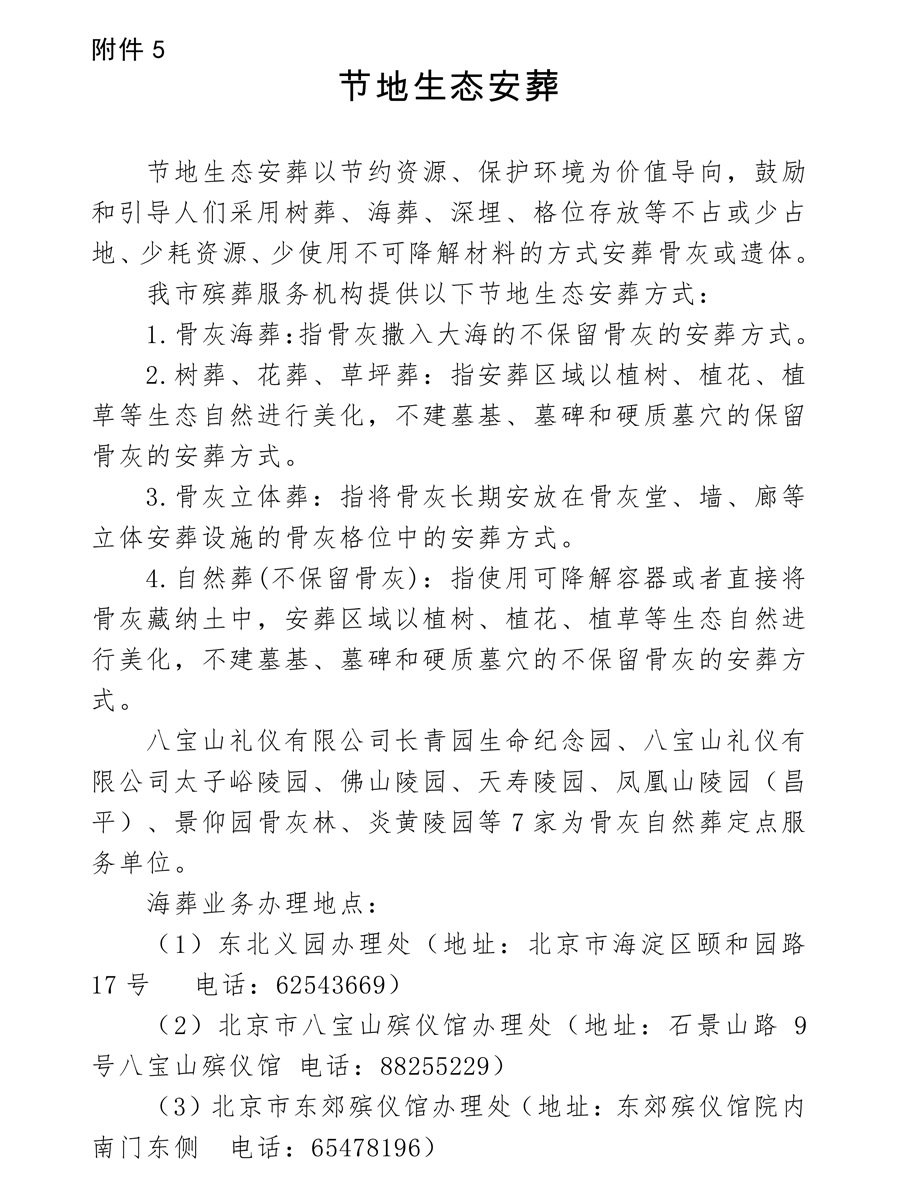 附件 5

节地生态安葬

节地生态安葬以节约资源、保护环境为价值导向，鼓励和引导人们采用树葬、海葬、深埋、格位存放等不占或少占地、少耗资源、少使用不可降解材料的方式安葬骨灰或遗体。

我市殡葬服务机构提供以下节地生态安葬方式：

1.骨灰海葬：指骨灰撒入大海的不保留骨灰的安葬方式。

2.树葬、花葬、草坪葬：指安葬区域以植树、植花、植草等生态自然进行美化，不建墓基、墓碑和硬质墓穴的保留骨灰的安葬方式。

3.骨灰立体葬：指将骨灰长期安放在骨灰堂、墙、廊等立体安葬设施的骨灰格位中的安葬方式。

4.自然葬(不保留骨灰)：指使用可降解容器或者直接将骨灰藏纳土中，安葬区域以植树、植花、植草等生态自然进行美化，不建墓基、墓碑和硬质墓穴的不保留骨灰的安葬方式。

八宝山礼仪有限公司长青园生命纪念园、八宝山礼仪有限公司太子峪陵园、佛山陵园、天寿陵园、凤凰山陵园（昌平）、景仰园骨灰林、炎黄陵园等 7 家为骨灰自然葬定点服务单位。

海葬业务办理地点：

（1）东北义园办理处（地址：北京市海淀区颐和园路 17 号　电话：62543669）

（2）北京市八宝山殡仪馆办理处（地址：石景山路 9 号八宝山殡仪馆　电话：88255229）

（3）北京市东郊殡仪馆办理处（地址：东郊殡仪馆院内南门东侧　电话：65478196）